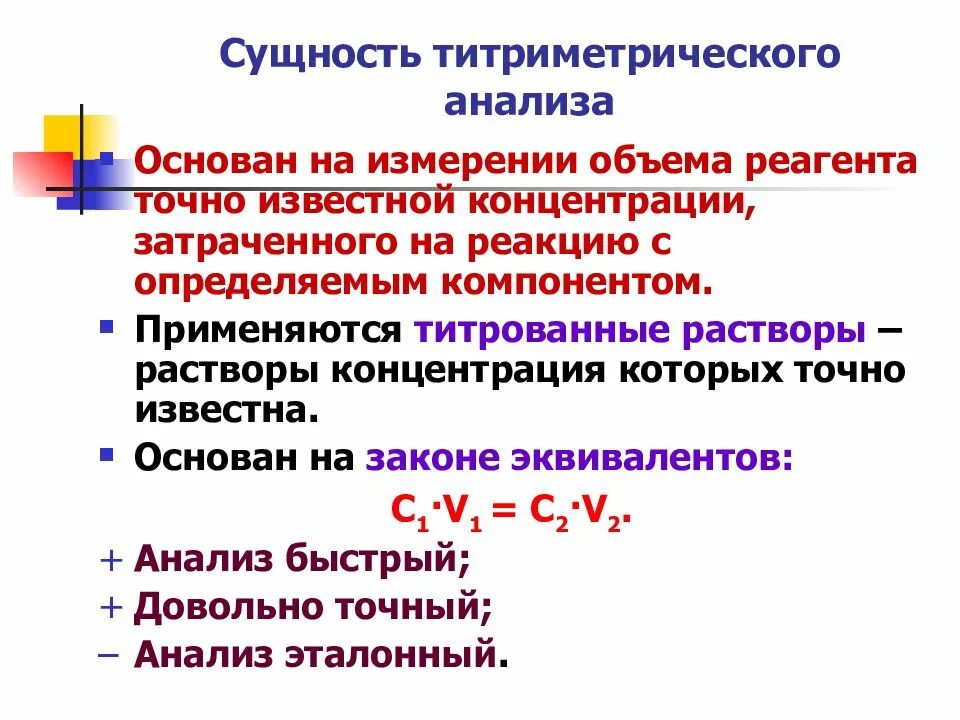 Сущность титриметрического анализа

Основан на измерении объема реагента точно известной концентрации, затраченного на реакцию с определяемым компонентом.

Применяются титрованные растворы – растворы концентрация которых точно известна.

Основан на законе эквивалентов:

$C_1 \cdot V_1 = C_2 \cdot V_2$.

+ Анализ быстрый;

+ Довольно точный;

– Анализ эталонный.